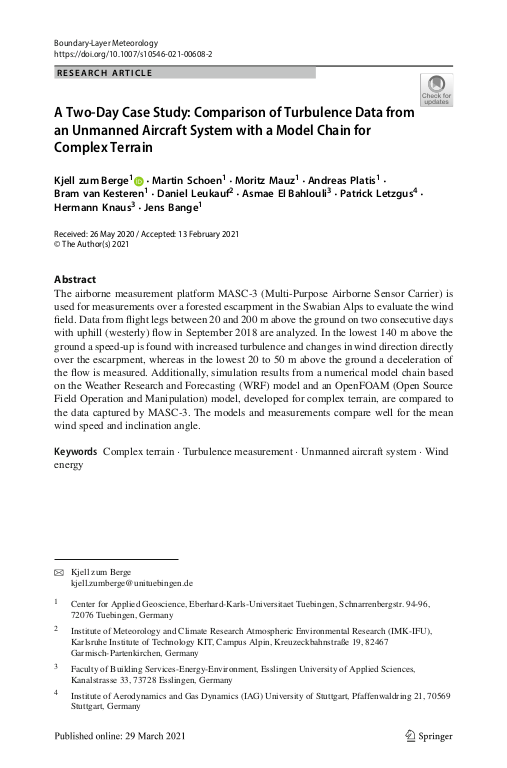 Boundary-Layer Meteorology
https://doi.org/10.1007/s10546-021-00608-2

RESEARCH ARTICLE

Check for updates

A Two-Day Case Study: Comparison of Turbulence Data from an Unmanned Aircraft System with a Model Chain for Complex Terrain

Kjell zum Berge$^1$ · Martin Schoen$^1$ · Moritz Mauz$^1$ · Andreas Platis$^1$ · Bram van Kesteren$^1$ · Daniel Leukauf$^2$ · Asmae El Bahlouli$^3$ · Patrick Letzgus$^4$ · Hermann Knaus$^3$ · Jens Bange$^1$

Received: 26 May 2020 / Accepted: 13 February 2021
© The Author(s) 2021

Abstract
The airborne measurement platform MASC-3 (Multi-Purpose Airborne Sensor Carrier) is used for measurements over a forested escarpment in the Swabian Alps to evaluate the wind field. Data from flight legs between 20 and 200 m above the ground on two consecutive days with uphill (westerly) flow in September 2018 are analyzed. In the lowest 140 m above the ground a speed-up is found with increased turbulence and changes in wind direction directly over the escarpment, whereas in the lowest 20 to 50 m above the ground a deceleration of the flow is measured. Additionally, simulation results from a numerical model chain based on the Weather Research and Forecasting (WRF) model and an OpenFOAM (Open Source Field Operation and Manipulation) model, developed for complex terrain, are compared to the data captured by MASC-3. The models and measurements compare well for the mean wind speed and inclination angle.

Keywords Complex terrain · Turbulence measurement · Unmanned aircraft system · Wind energy

Kjell zum Berge
kjell.zumberge@unituebingen.de

$^1$ Center for Applied Geoscience, Eberhard-Karls-Universitaet Tuebingen, Schnarrenbergstr. 94-96, 72076 Tuebingen, Germany

$^2$ Institute of Meteorology and Climate Research Atmospheric Environmental Research (IMK-IFU), Karlsruhe Institute of Technology KIT, Campus Alpin, Kreuzeckbahnstraße 19, 82467 Garmisch-Partenkirchen, Germany

$^3$ Faculty of Building Services-Energy-Environment, Esslingen University of Applied Sciences, Kanalstrasse 33, 73728 Esslingen, Germany

$^4$ Institute of Aerodynamics and Gas Dynamics (IAG) University of Stuttgart, Pfaffenwaldring 21, 70569 Stuttgart, Germany

Published online: 29 March 2021

Springer